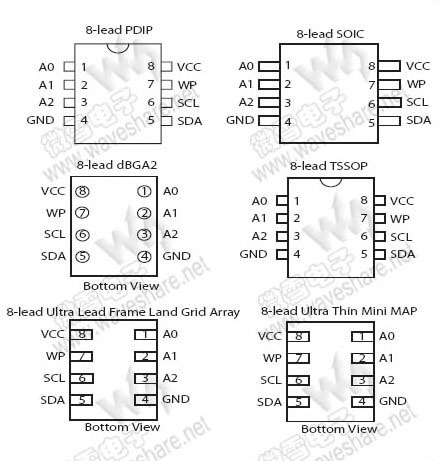 8-lead PDIP

A0 1 8 VCC
A1 2 7 WP
A2 3 6 SCL
GND 4 5 SDA

8-lead SOIC

A0 1 8 VCC
A1 2 7 WP
A2 3 6 SCL
GND 4 5 SDA

8-lead dBGA2

VCC 8 1 A0
WP 7 2 A1
SCL 6 3 A2
SDA 5 4 GND

Bottom View

8-lead TSSOP

A0 1 8 VCC
A1 2 7 WP
A2 3 6 SCL
GND 4 5 SDA

8-lead Ultra Lead Frame Land Grid Array

VCC 8 1 A0
WP 7 2 A1
SCL 6 3 A2
SDA 5 4 GND

Bottom View

8-lead Ultra Thin Mini MAP

VCC 8 1 A0
WP 7 2 A1
SCL 6 3 A2
SDA 5 4 GND

Bottom View

微雪电子 www.waveshare.net